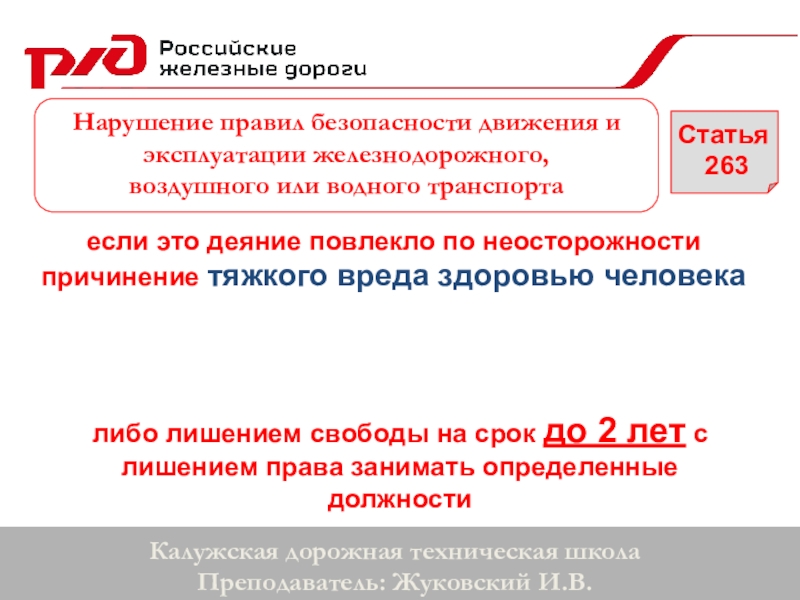 РЖД Российские железные дороги

Нарушение правил безопасности движения и эксплуатации железнодорожного, воздушного или водного транспорта

Статья 263

если это деяние повлекло по неосторожности причинение тяжкого вреда здоровью человека

либо лишением свободы на срок до 2 лет с лишением права занимать определенные должности

Калужская дорожная техническая школа
Преподаватель: Жуковский И.В.